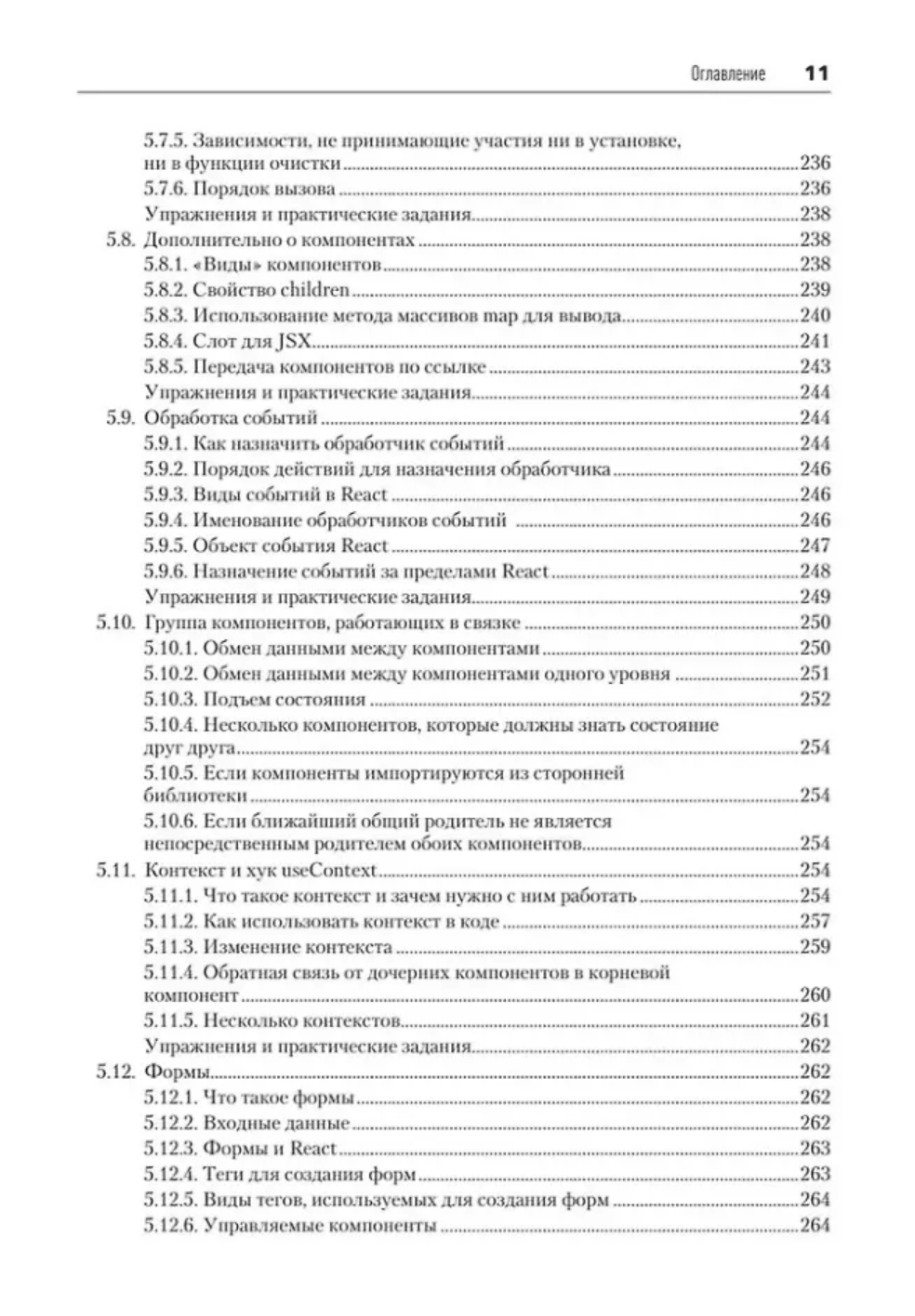 Оглавление 11

5.7.5. Зависимости, не принимающие участия ни в установке, ни в функции очистки 236
5.7.6. Порядок вызова 236
Упражнения и практические задания 238
5.8. Дополнительно о компонентах 238
5.8.1. «Виды» компонентов 238
5.8.2. Свойство children 239
5.8.3. Использование метода массивов map для вывода 240
5.8.4. Слот для JSX 241
5.8.5. Передача компонентов по ссылке 243
Упражнения и практические задания 244
5.9. Обработка событий 244
5.9.1. Как назначить обработчик событий 244
5.9.2. Порядок действий для назначения обработчика 246
5.9.3. Виды событий в React 246
5.9.4. Именование обработчиков событий 246
5.9.5. Объект события React 247
5.9.6. Назначение событий за пределами React 248
Упражнения и практические задания 249
5.10. Группа компонентов, работающих в связке 250
5.10.1. Обмен данными между компонентами 250
5.10.2. Обмен данными между компонентами одного уровня 251
5.10.3. Подъем состояния 252
5.10.4. Несколько компонентов, которые должны знать состояние друг друга 254
5.10.5. Если компоненты импортируются из сторонней библиотеки 254
5.10.6. Если ближайший общий родитель не является непосредственным родителем обоих компонентов 254
5.11. Контекст и хук useContext 254
5.11.1. Что такое контекст и зачем нужно с ним работать 254
5.11.2. Как использовать контекст в коде 257
5.11.3. Изменение контекста 259
5.11.4. Обратная связь от дочерних компонентов в корневой компонент 260
5.11.5. Несколько контекстов 261
Упражнения и практические задания 262
5.12. Формы 262
5.12.1. Что такое формы 262
5.12.2. Входные данные 262
5.12.3. Формы и React 263
5.12.4. Теги для создания форм 263
5.12.5. Виды тегов, используемых для создания форм 264
5.12.6. Управляемые компоненты 264